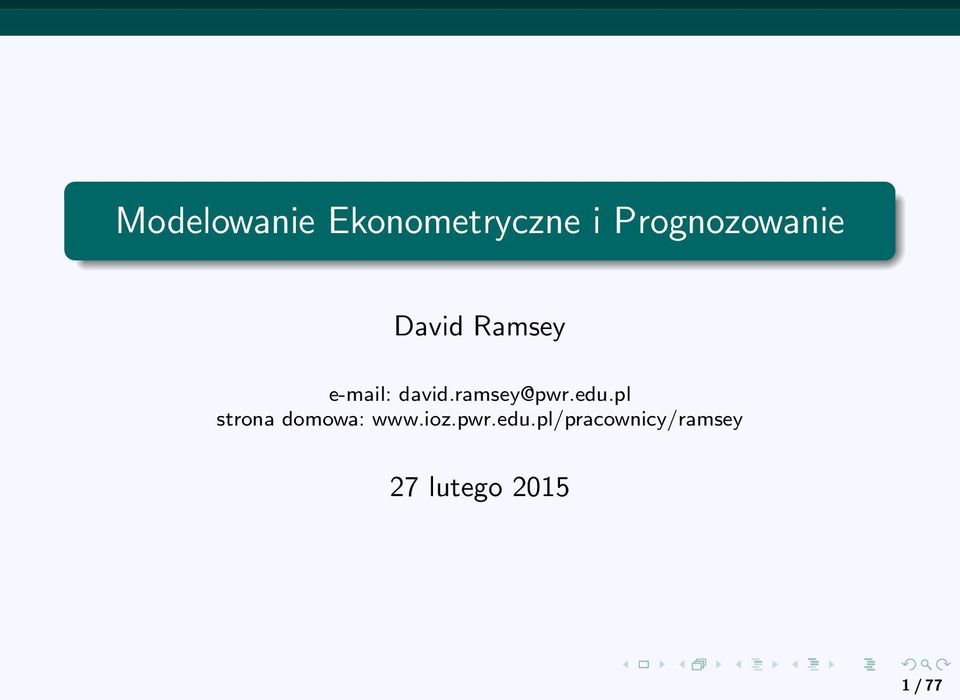 Modelowanie Ekonometryczne i Prognozowanie

David Ramsey

e-mail: david.ramsey@pwr.edu.pl
strona domowa: www.ioz.pwr.edu.pl/pracownicy/ramsey

27 lutego 2015

1 / 77